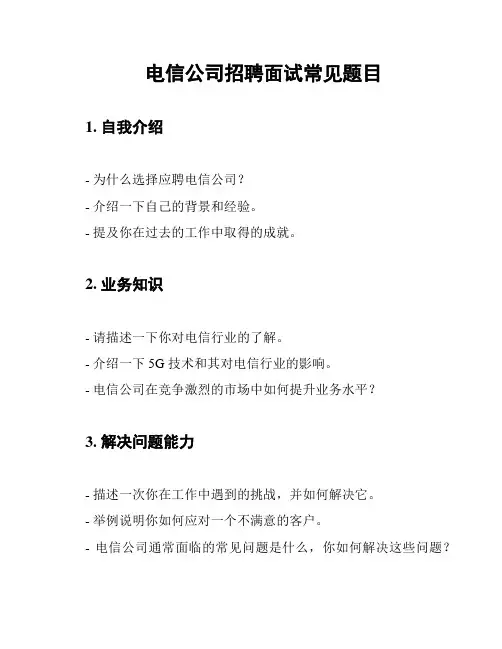 电信公司招聘面试常见题目

1. 自我介绍

- 为什么选择应聘电信公司？
- 介绍一下自己的背景和经验。
- 提及你在过去的工作中取得的成就。

2. 业务知识

- 请描述一下你对电信行业的了解。
- 介绍一下 5G 技术和其对电信行业的影响。
- 电信公司在竞争激烈的市场中如何提升业务水平？

3. 解决问题能力

- 描述一次你在工作中遇到的挑战，并如何解决它。
- 举例说明你如何应对一个不满意的客户。
- 电信公司通常面临的常见问题是什么，你如何解决这些问题？